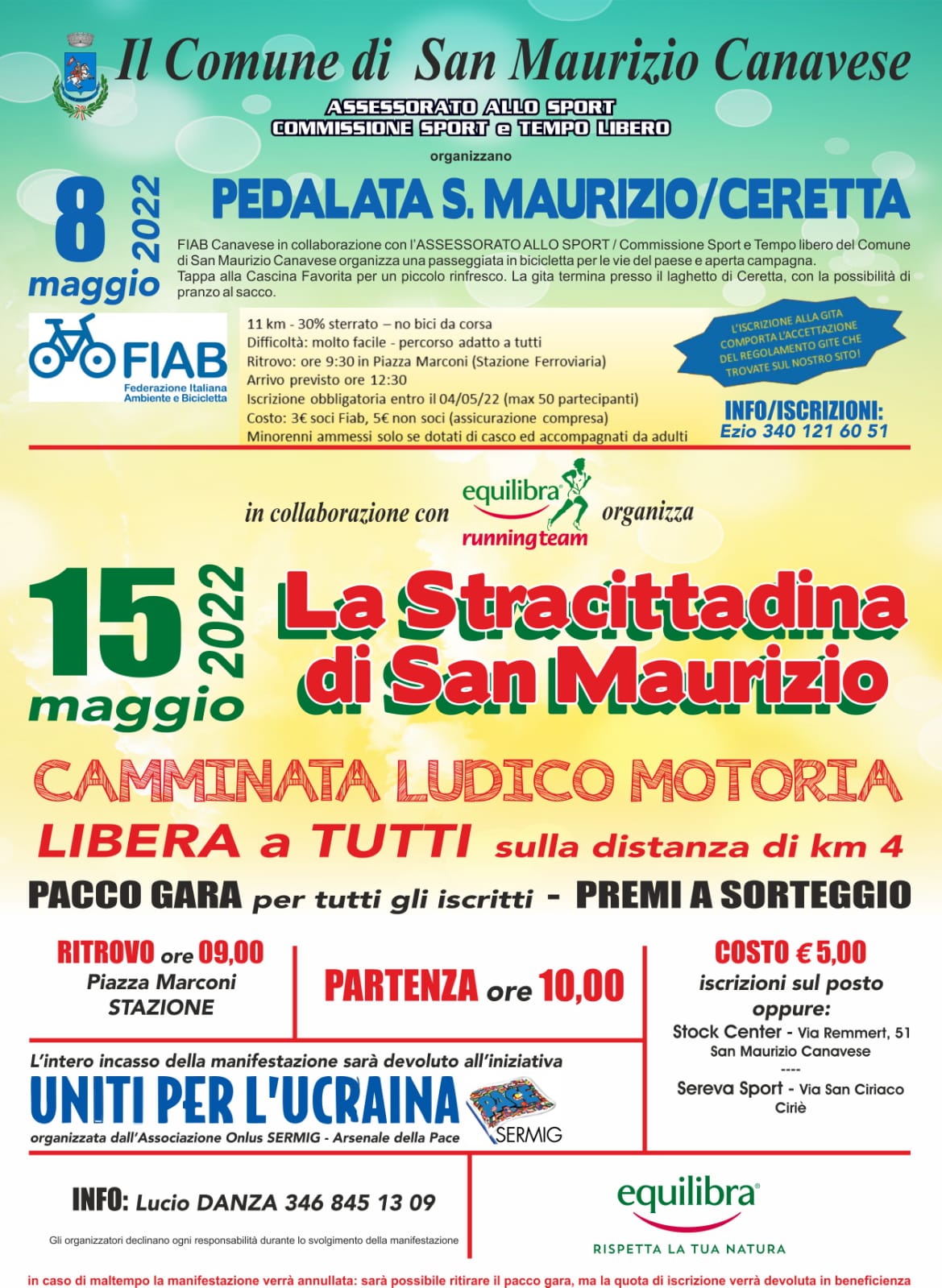 Il Comune di San Maurizio Canavese

ASSESSORATO ALLO SPORT
COMMISSIONE SPORT e TEMPO LIBERO

organizzano

8 maggio 2022

PEDALATA S. MAURIZIO/CERETTA

FIAB Canavese in collaborazione con l'ASSESSORATO ALLO SPORT / Commissione Sport e Tempo libero del Comune di San Maurizio Canavese organizza una passeggiata in bicicletta per le vie del paese e aperta campagna. Tappa alla Cascina Favorita per un piccolo rinfresco. La gita termina presso il laghetto di Ceretta, con la possibilità di pranzo al sacco.

FIAB
Federazione Italiana Ambiente e Bicicletta

11 km - 30% sterrato – no bici da corsa
Difficoltà: molto facile - percorso adatto a tutti
Ritrovo: ore 9:30 in Piazza Marconi (Stazione Ferroviaria)
Arrivo previsto ore 12:30
Iscrizione obbligatoria entro il 04/05/22 (max 50 partecipanti)
Costo: 3€ soci Fiab, 5€ non soci (assicurazione compresa)
Minorenni ammessi solo se dotati di casco ed accompagnati da adulti

L'ISCRIZIONE ALLA GITA COMPORTA L'ACCETTAZIONE DEL REGOLAMENTO GITE CHE TROVATE SUL NOSTRO SITO!

INFO/ISCRIZIONI:
Ezio 340 121 60 51

in collaborazione con equilibra runningteam organizza

15 maggio 2022

La Stracittadina di San Maurizio

CAMMINATA LUDICO MOTORIA
LIBERA a TUTTI sulla distanza di km 4
PACCO GARA per tutti gli iscritti - PREMI A SORTEGGIO

RITROVO ore 09,00
Piazza Marconi
STAZIONE

PARTENZA ore 10,00

COSTO € 5,00
iscrizioni sul posto
oppure:
Stock Center - Via Remmert, 51
San Maurizio Canavese
----
Sereva Sport - Via San Ciriaco
Ciriè

L'intero incasso della manifestazione sarà devoluto all'iniziativa
UNITI PER L'UCRAINA
organizzata dall'Associazione Onlus SERMIG - Arsenale della Pace
PACE SERMIG

INFO: Lucio DANZA 346 845 13 09

Gli organizzatori declinano ogni responsabilità durante lo svolgimento della manifestazione

equilibra
RISPETTA LA TUA NATURA

in caso di maltempo la manifestazione verrà annullata: sarà possibile ritirare il pacco gara, ma la quota di iscrizione verrà devoluta in beneficienza